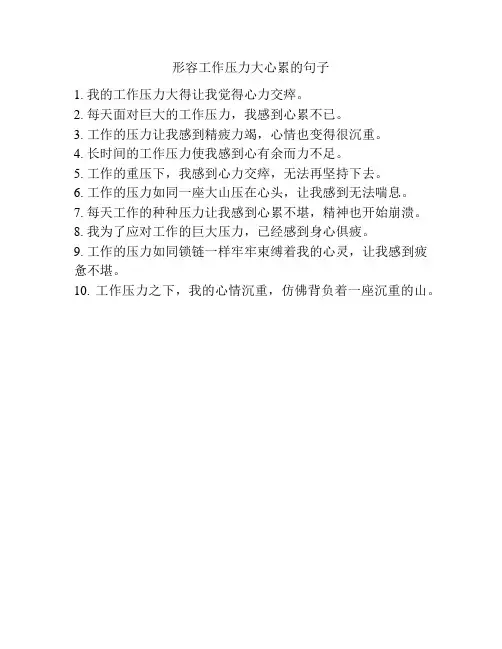 形容工作压力大心累的句子

1. 我的工作压力大得让我觉得心力交瘁。
2. 每天面对巨大的工作压力，我感到心累不已。
3. 工作的压力让我感到精疲力竭，心情也变得很沉重。
4. 长时间的工作压力使我感到心有余而力不足。
5. 工作的重压下，我感到心力交瘁，无法再坚持下去。
6. 工作的压力如同一座大山压在心头，让我感到无法喘息。
7. 每天工作的种种压力让我感到心累不堪，精神也开始崩溃。
8. 我为了应对工作的巨大压力，已经感到身心俱疲。
9. 工作的压力如同锁链一样牢牢束缚着我的心灵，让我感到疲惫不堪。
10. 工作压力之下，我的心情沉重，仿佛背负着一座沉重的山。